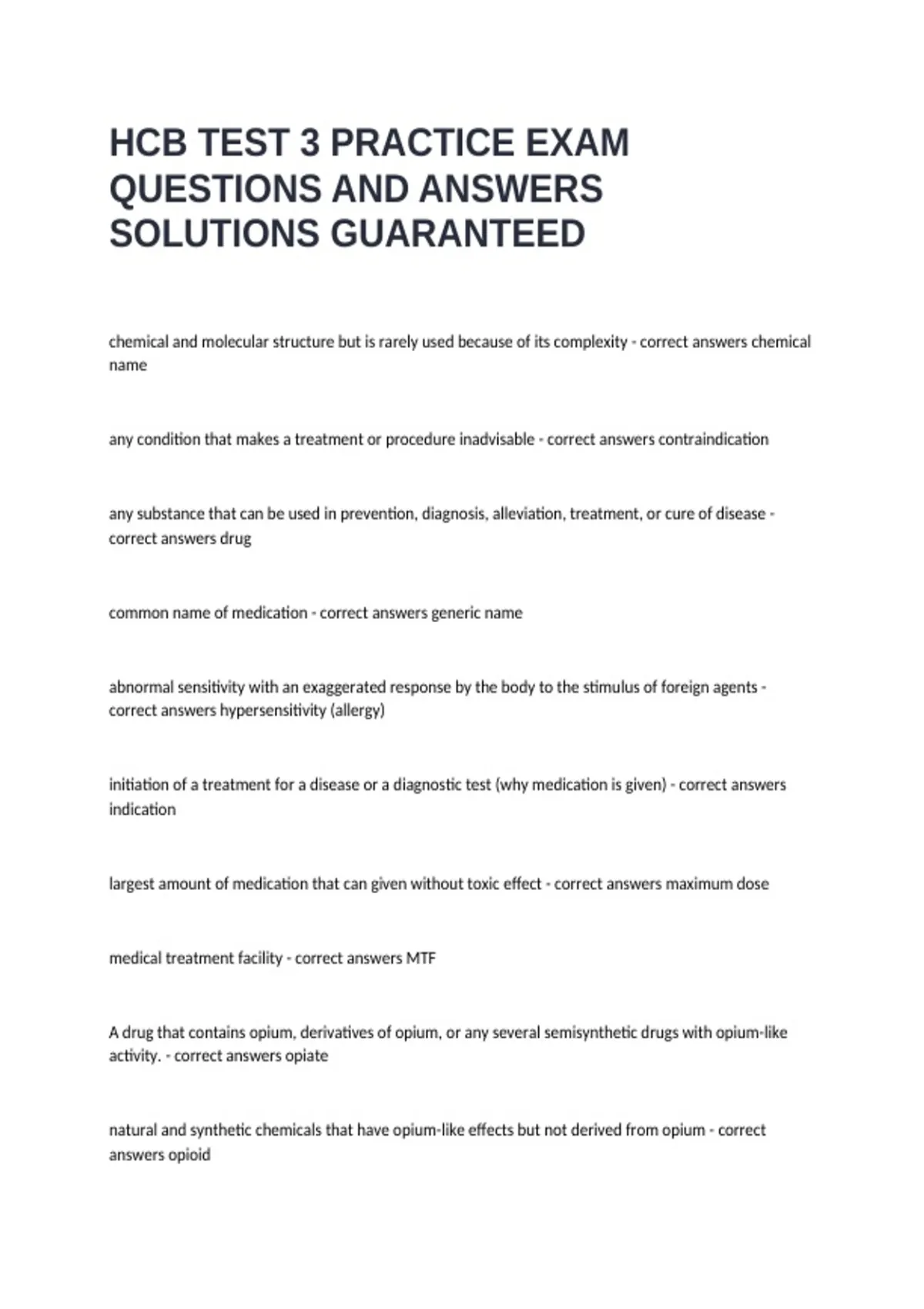 HCB TEST 3 PRACTICE EXAM QUESTIONS AND ANSWERS SOLUTIONS GUARANTEED

chemical and molecular structure but is rarely used because of its complexity - correct answers chemical name

any condition that makes a treatment or procedure inadvisable - correct answers contraindication

any substance that can be used in prevention, diagnosis, alleviation, treatment, or cure of disease - correct answers drug

common name of medication - correct answers generic name

abnormal sensitivity with an exaggerated response by the body to the stimulus of foreign agents - correct answers hypersensitivity (allergy)

initiation of a treatment for a disease or a diagnostic test (why medication is given) - correct answers indication

largest amount of medication that can given without toxic effect - correct answers maximum dose

medical treatment facility - correct answers MTF

A drug that contains opium, derivatives of opium, or any several semisynthetic drugs with opium-like activity. - correct answers opiate

natural and synthetic chemicals that have opium-like effects but not derived from opium - correct answers opioid